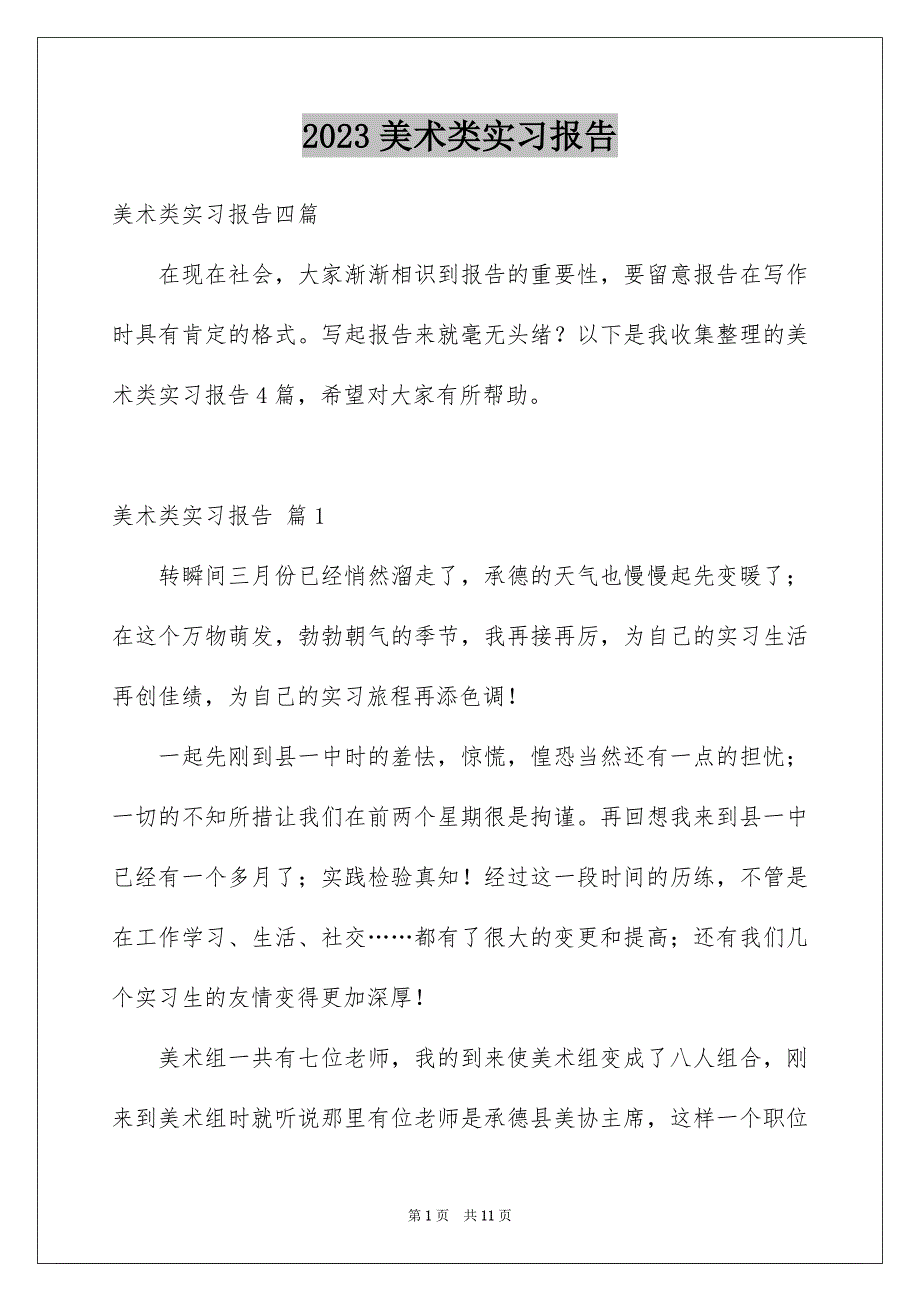 2023 美术类实习报告

美术类实习报告四篇

在现在社会，大家渐渐相识到报告的重要性，要留意报告在写作时具有肯定的格式。写起报告来就毫无头绪？以下是我收集整理的美术类实习报告 4 篇，希望对大家有所帮助。

美术类实习报告 篇 1

转瞬间三月份已经悄然溜走了，承德的天气也慢慢起先变暖了；在这个万物萌发，勃勃朝气的季节，我再接再厉，为自己的实习生活再创佳绩，为自己的实习旅程再添色调！

一起先刚到县一中时的羞怯，惊慌，惶恐当然还有一点的担忧；一切的不知所措让我们在前两个星期很是拘谨。再回想我来到县一中已经有一个多月了；实践检验真知！经过这一段时间的历练，不管是在工作学习、生活、社交……都有了很大的变更和提高；还有我们几个实习生的友情变得更加深厚！

美术组一共有七位老师，我的到来使美术组变成了八人组合，刚来到美术组时就听说那里有位老师是承德县美协主席，这样一个职位

第 1 页　共 11 页